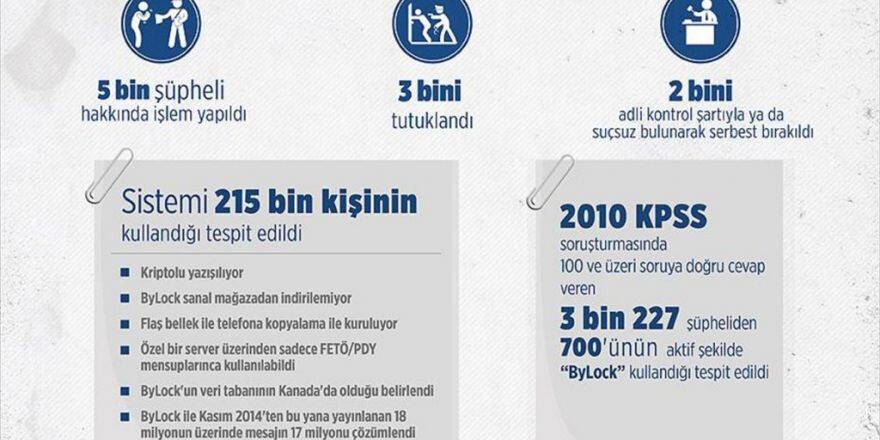 5 bin şüpheli hakkında işlem yapıldı

3 bini tutuklandı

2 bini adli kontrol şartıyla ya da suçsuz bulunarak serbest bırakıldı

Sistemi 215 bin kişinin kullandığı tespit edildi

Kriptolu yazışılıyor

ByLock sanal mağazadan indirilemiyor

Flaş bellek ile telefona kopyalama ile kuruluyor

Özel bir server üzerinden sadece FETÖ/PDY mensuplarınca kullanılabildi

ByLock'un veri tabanının Kanada'da olduğu belirlendi

ByLock ile Kasım 2014'ten bu yana yayınlanan 18 milyonun üzerinde mesajın 17 milyonu çözümlendi

2010 KPSS soruşturmasında 100 ve üzeri soruya doğru cevap veren 3 bin 227 şüpheliden 700'ünün aktif şekilde "ByLock" kullandığı tespit edildi